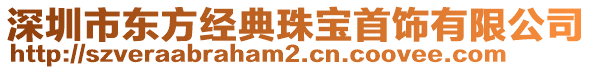 深圳市东方经典珠宝首饰有限公司
http://szveraabraham2.cn.coovee.com